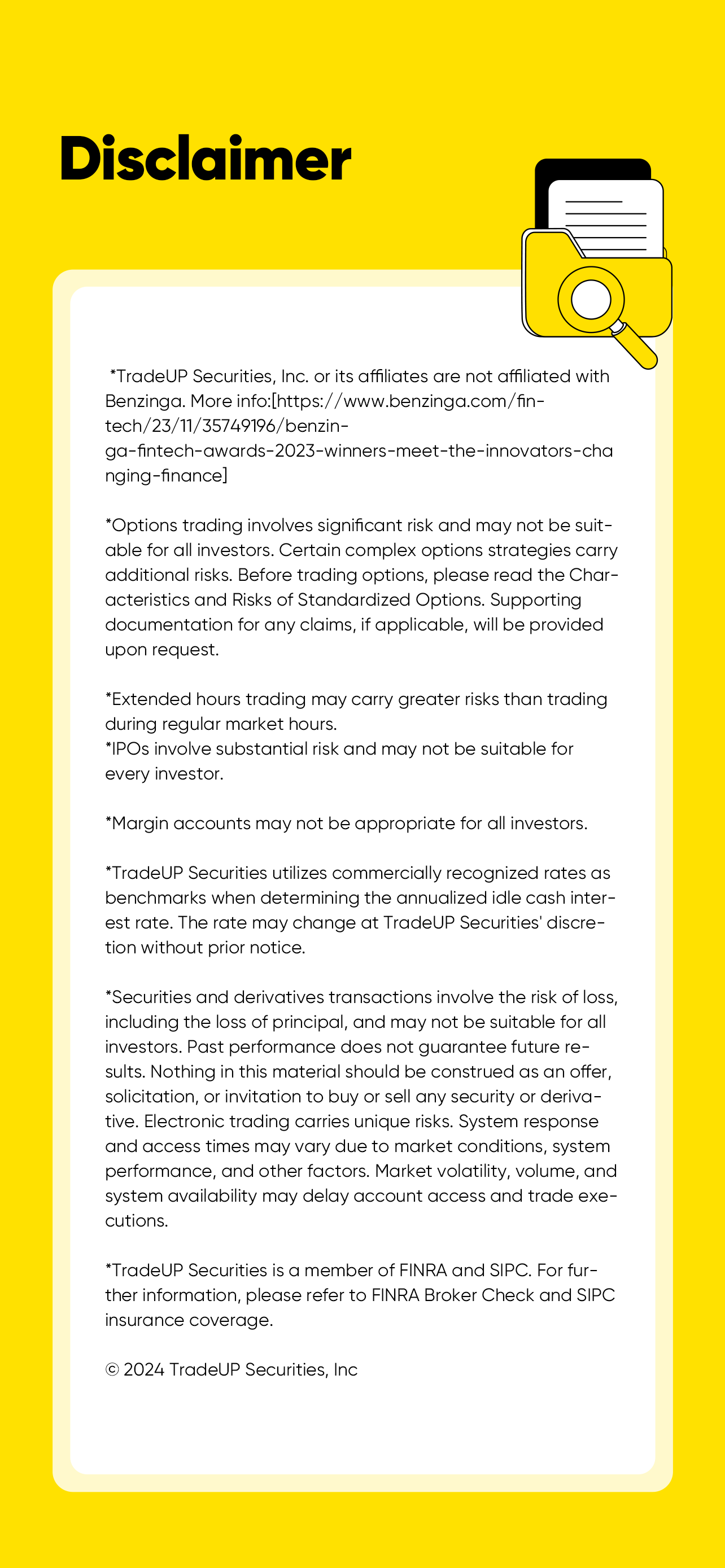 Disclaimer

*TradeUP Securities, Inc. or its affiliates are not affiliated with Benzinga. More info:[https://www.benzinga.com/fintech/23/11/35749196/benzinga-fintech-awards-2023-winners-meet-the-innovators-changing-finance]

*Options trading involves significant risk and may not be suitable for all investors. Certain complex options strategies carry additional risks. Before trading options, please read the Characteristics and Risks of Standardized Options. Supporting documentation for any claims, if applicable, will be provided upon request.

*Extended hours trading may carry greater risks than trading during regular market hours.
*IPOs involve substantial risk and may not be suitable for every investor.

*Margin accounts may not be appropriate for all investors.

*TradeUP Securities utilizes commercially recognized rates as benchmarks when determining the annualized idle cash interest rate. The rate may change at TradeUP Securities' discretion without prior notice.

*Securities and derivatives transactions involve the risk of loss, including the loss of principal, and may not be suitable for all investors. Past performance does not guarantee future results. Nothing in this material should be construed as an offer, solicitation, or invitation to buy or sell any security or derivative. Electronic trading carries unique risks. System response and access times may vary due to market conditions, system performance, and other factors. Market volatility, volume, and system availability may delay account access and trade executions.

*TradeUP Securities is a member of FINRA and SIPC. For further information, please refer to FINRA Broker Check and SIPC insurance coverage.

© 2024 TradeUP Securities, Inc